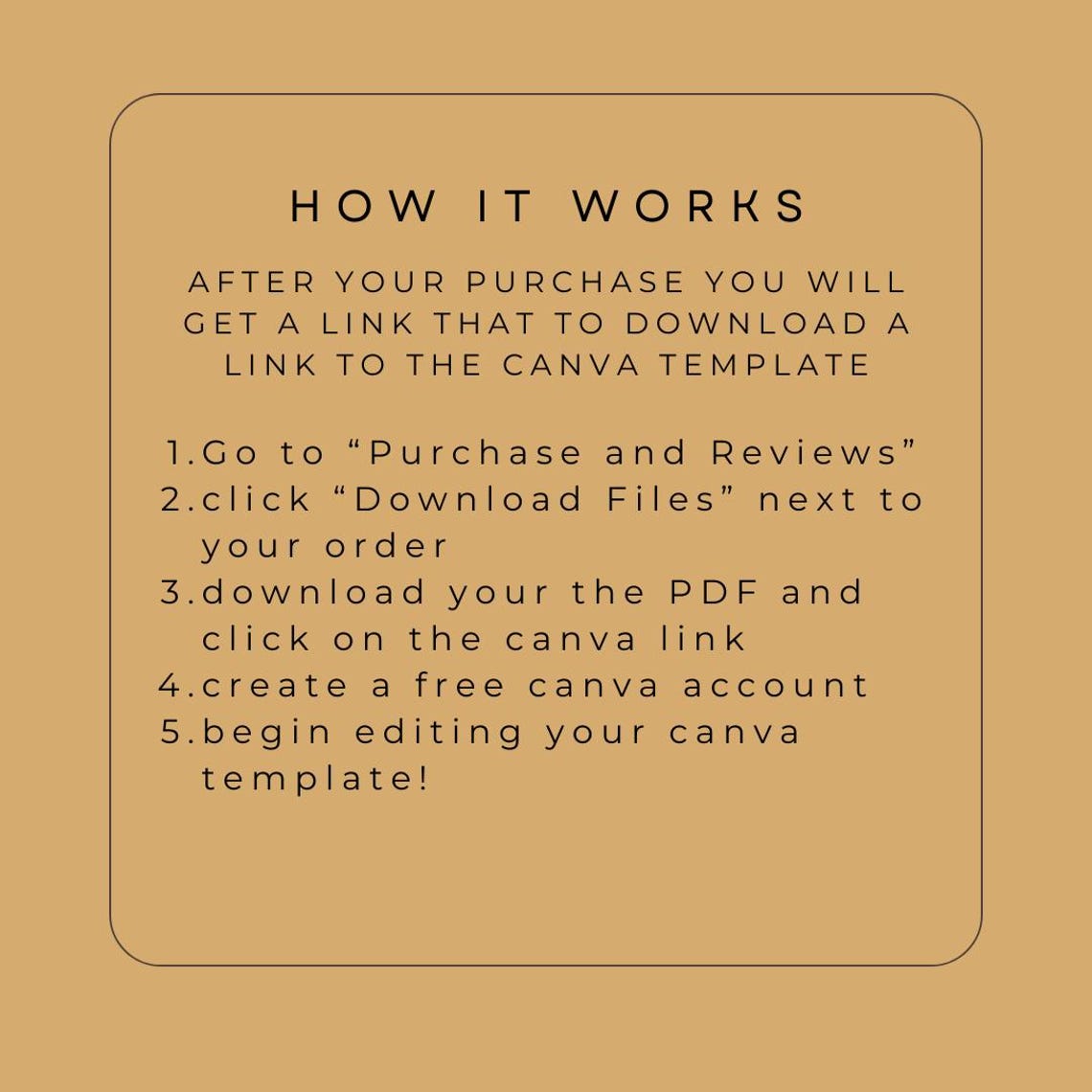 HOW IT WORKS

AFTER YOUR PURCHASE YOU WILL GET A LINK THAT TO DOWNLOAD A LINK TO THE CANVA TEMPLATE

1. Go to “Purchase and Reviews”
2. click “Download Files” next to your order
3. download your the PDF and click on the canva link
4. create a free canva account
5. begin editing your canva template!